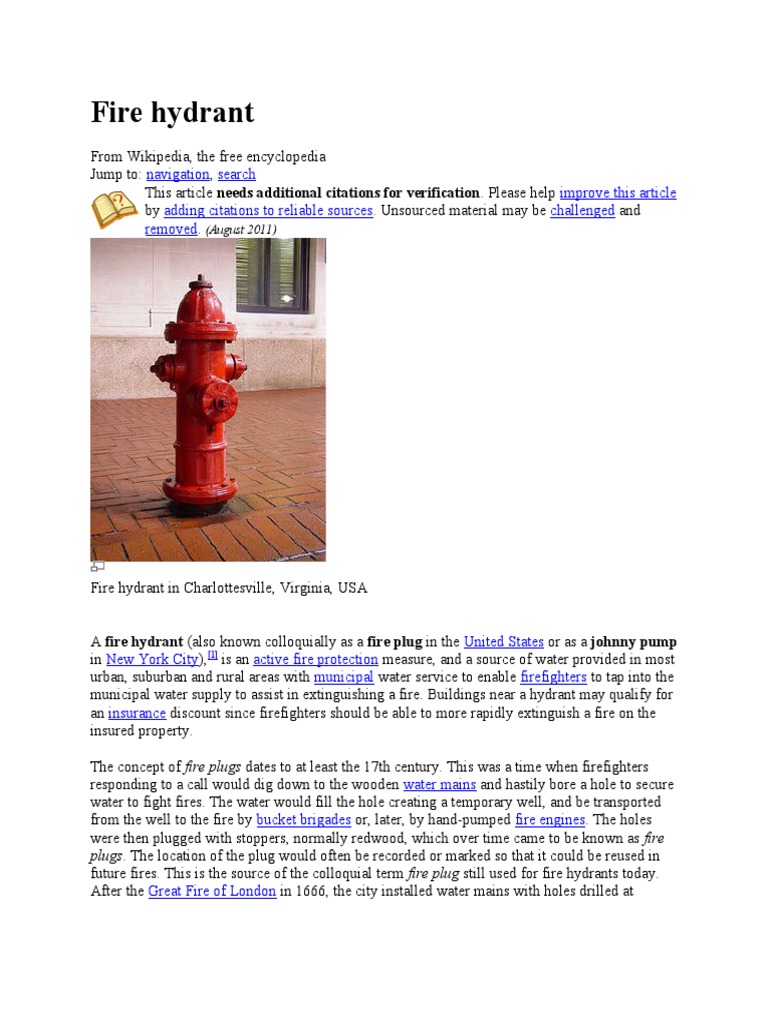 Fire hydrant

From Wikipedia, the free encyclopedia
Jump to: navigation, search

This article needs additional citations for verification. Please help improve this article by adding citations to reliable sources. Unsourced material may be challenged and removed. (August 2011)

Fire hydrant in Charlottesville, Virginia, USA

A fire hydrant (also known colloquially as a fire plug in the United States or as a johnny pump in New York City),[1] is an active fire protection measure, and a source of water provided in most urban, suburban and rural areas with municipal water service to enable firefighters to tap into the municipal water supply to assist in extinguishing a fire. Buildings near a hydrant may qualify for an insurance discount since firefighters should be able to more rapidly extinguish a fire on the insured property.

The concept of fire plugs dates to at least the 17th century. This was a time when firefighters responding to a call would dig down to the wooden water mains and hastily bore a hole to secure water to fight fires. The water would fill the hole creating a temporary well, and be transported from the well to the fire by bucket brigades or, later, by hand-pumped fire engines. The holes were then plugged with stoppers, normally redwood, which over time came to be known as fire plugs. The location of the plug would often be recorded or marked so that it could be reused in future fires. This is the source of the colloquial term fire plug still used for fire hydrants today. After the Great Fire of London in 1666, the city installed water mains with holes drilled at